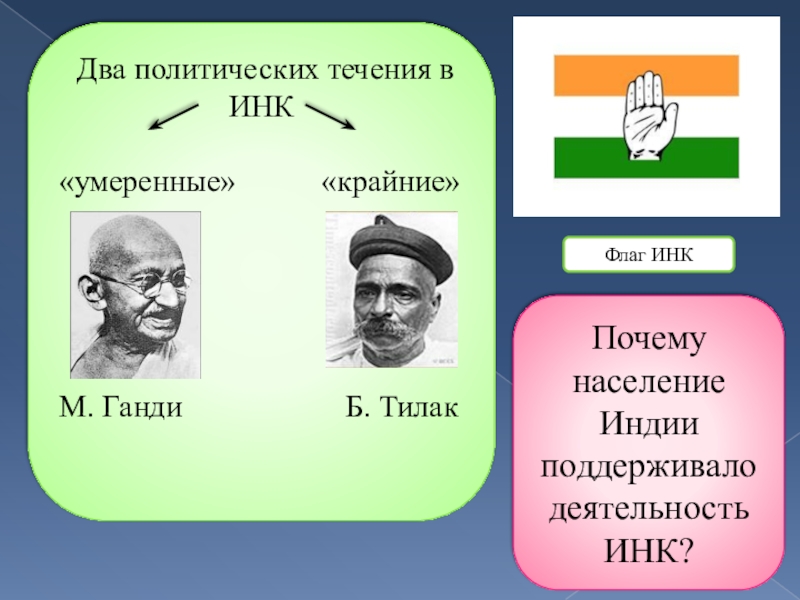 Два политических течения в ИНК

«умеренные»

«крайние»

М. Ганди

Б. Тилак

Флаг ИНК

Почему население Индии поддерживало деятельность ИНК?